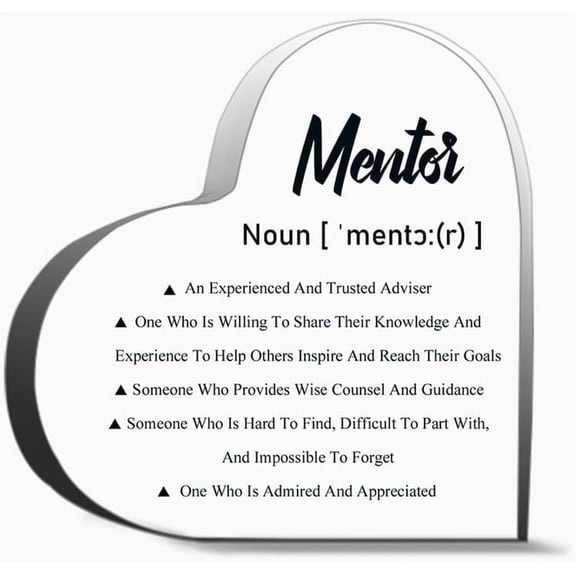 Mentor

Noun [ ˈmentɔ:(r) ]

▲ An Experienced And Trusted Adviser

▲ One Who Is Willing To Share Their Knowledge And Experience To Help Others Inspire And Reach Their Goals

▲ Someone Who Provides Wise Counsel And Guidance

▲ Someone Who Is Hard To Find, Difficult To Part With, And Impossible To Forget

▲ One Who Is Admired And Appreciated